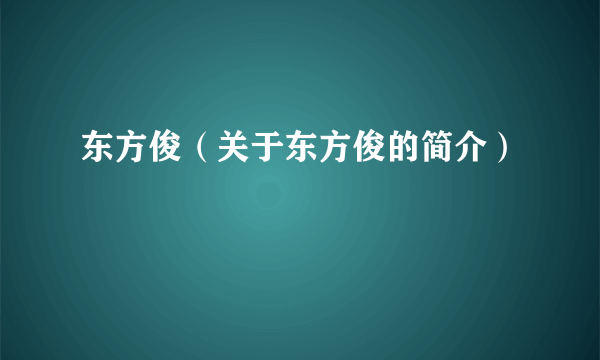 东方俊（关于东方俊的简介）